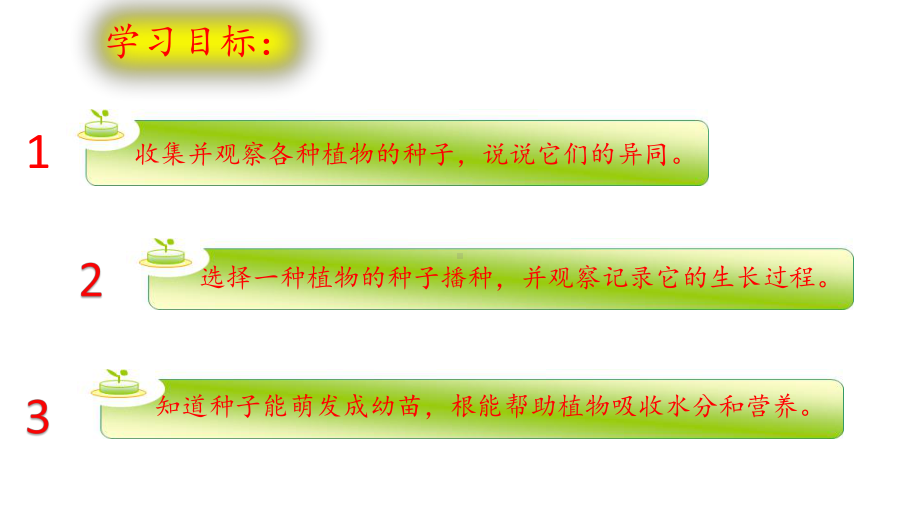 学习目标：

1 收集并观察各种植物的种子，说说它们的异同。

2 选择一种植物的种子播种，并观察记录它的生长过程。

3 知道种子能萌发成幼苗，根能帮助植物吸收水分和营养。